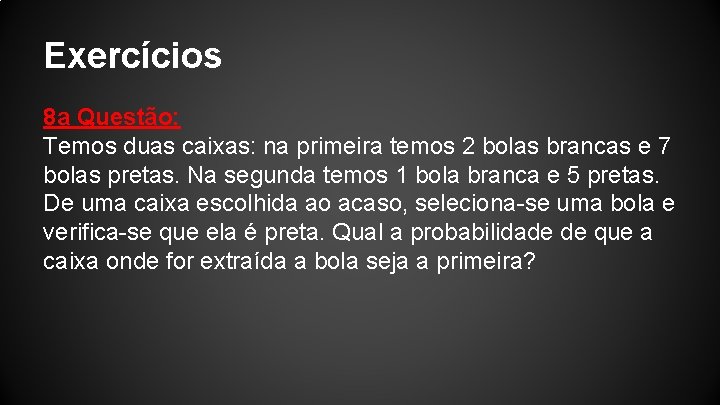 Exercícios

8a Questão:
Temos duas caixas: na primeira temos 2 bolas brancas e 7 bolas pretas. Na segunda temos 1 bola branca e 5 pretas. De uma caixa escolhida ao acaso, seleciona-se uma bola e verifica-se que ela é preta. Qual a probabilidade de que a caixa onde for extraída a bola seja a primeira?